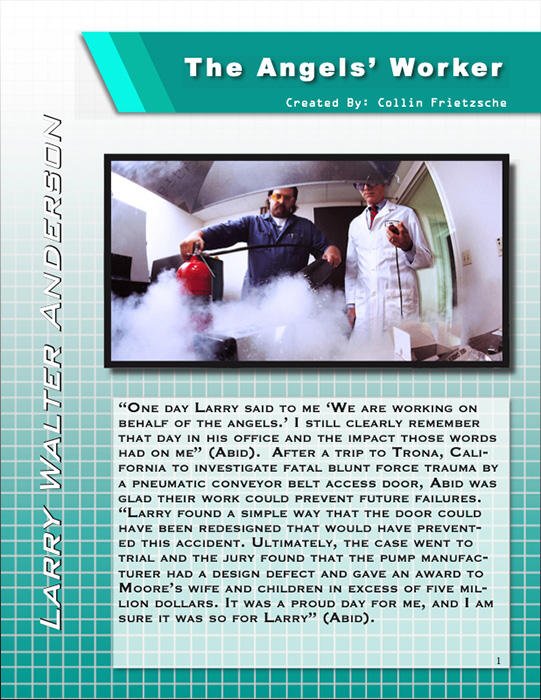 The Angels' Worker

Created By: Collin Frietzsche

Larry Walter Anderson

"One day Larry said to me 'We are working on behalf of the angels.' I still clearly remember that day in his office and the impact those words had on me" (Abid). After a trip to Trona, California to investigate fatal blunt force trauma by a pneumatic conveyor belt access door, Abid was glad their work could prevent future failures. "Larry found a simple way that the door could have been redesigned that would have prevented this accident. Ultimately, the case went to trial and the jury found that the pump manufacturer had a design defect and gave an award to Moore's wife and children in excess of five million dollars. It was a proud day for me, and I am sure it was so for Larry" (Abid).

1